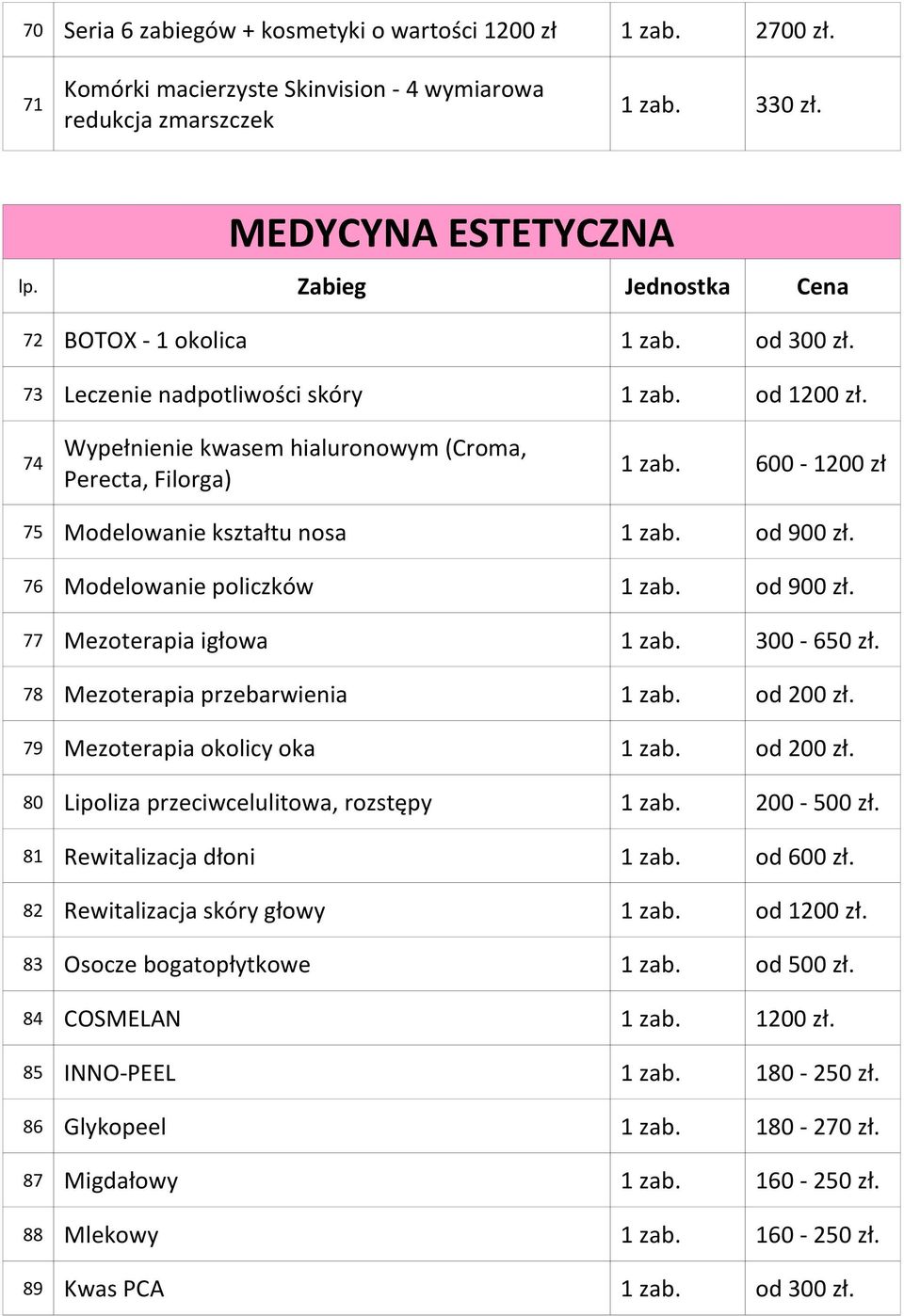 | 70 | Seria 6 zabiegów + kosmetyki o wartości 1200 zł | 1 zab. | 2700 zł. |
|---|---|---|---|
| 71 | Komórki macierzyste Skinvision - 4 wymiarowa redukcja zmarszczek | 1 zab. | 330 zł. |

MEDYCYNA ESTETYCZNA

| lp. | Zabieg | Jednostka | Cena |
|---|---|---|---|
| 72 | BOTOX - 1 okolica | 1 zab. | od 300 zł. |
| 73 | Leczenie nadpotliwości skóry | 1 zab. | od 1200 zł. |
| 74 | Wypełnienie kwasem hialuronowym (Croma, Perecta, Filorga) | 1 zab. | 600 - 1200 zł |
| 75 | Modelowanie kształtu nosa | 1 zab. | od 900 zł. |
| 76 | Modelowanie policzków | 1 zab. | od 900 zł. |
| 77 | Mezoterapia igłowa | 1 zab. | 300 - 650 zł. |
| 78 | Mezoterapia przebarwienia | 1 zab. | od 200 zł. |
| 79 | Mezoterapia okolicy oka | 1 zab. | od 200 zł. |
| 80 | Lipoliza przeciwcelulitowa, rozstępy | 1 zab. | 200 - 500 zł. |
| 81 | Rewitalizacja dłoni | 1 zab. | od 600 zł. |
| 82 | Rewitalizacja skóry głowy | 1 zab. | od 1200 zł. |
| 83 | Osocze bogatopłytkowe | 1 zab. | od 500 zł. |
| 84 | COSMELAN | 1 zab. | 1200 zł. |
| 85 | INNO-PEEL | 1 zab. | 180 - 250 zł. |
| 86 | Glykopeel | 1 zab. | 180 - 270 zł. |
| 87 | Migdałowy | 1 zab. | 160 - 250 zł. |
| 88 | Mlekowy | 1 zab. | 160 - 250 zł. |
| 89 | Kwas PCA | 1 zab. | od 300 zł. |